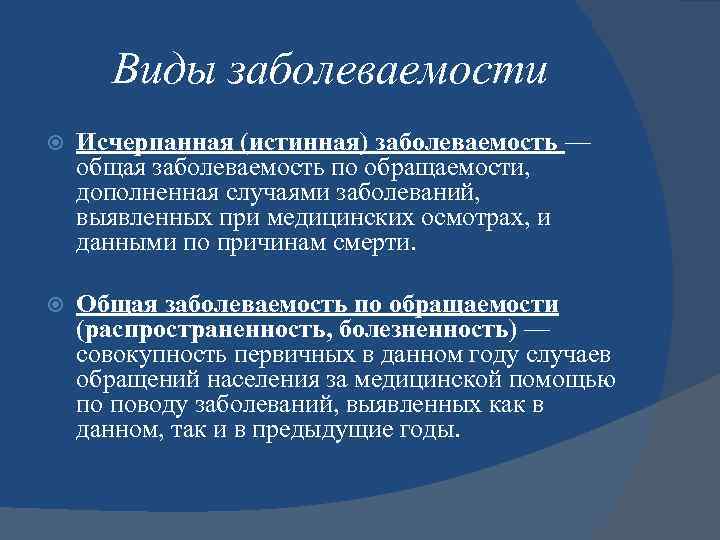 Виды заболеваемости

Исчерпанная (истинная) заболеваемость — общая заболеваемость по обращаемости, дополненная случаями заболеваний, выявленных при медицинских осмотрах, и данными по причинам смерти.

Общая заболеваемость по обращаемости (распространенность, болезненность) — совокупность первичных в данном году случаев обращений населения за медицинской помощью по поводу заболеваний, выявленных как в данном, так и в предыдущие годы.